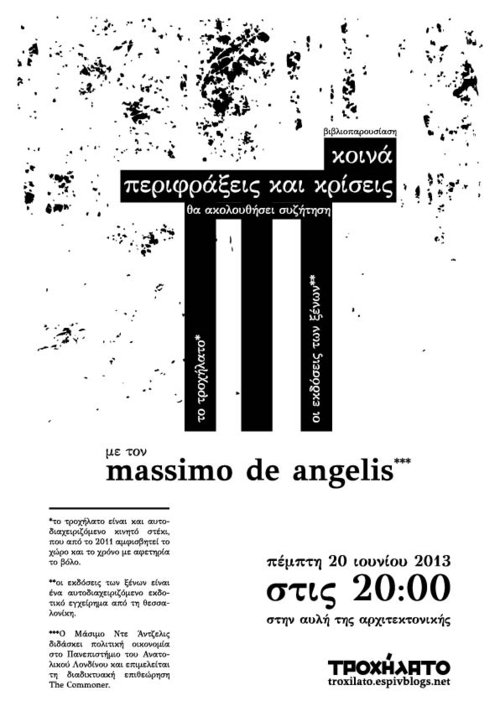 βιβλιοπαρουσίαση

κοινά

περιφράξεις και κρίσεις

θα ακολουθήσει συζήτηση

το τροχήλατο*

οι εκδόσεις των ξένων**

με τον

massimo de angelis***

*το τροχήλατο είναι και αυτοδιαχειριζόμενο κινητό στέκι, που από το 2011 αμφισβητεί το χώρο και το χρόνο με αφετηρία το βόλο.

**οι εκδόσεις των ξένων είναι ένα αυτοδιαχειριζόμενο εκδοτικό εγχείρημα από τη θεσσαλονίκη.

***Ο Μάσιμο Ντε Άντζελις διδάσκει πολιτική οικονομία στο Πανεπιστήμιο του Ανατολικού Λονδίνου και επιμελείται τη διαδικτυακή επιθεώρηση The Commoner.

πέμπτη 20 ιουνίου 2013

στις 20:00

στην αυλή της αρχιτεκτονικής

ΤΡΟΧΗΛΑΤΟ

troxilato.espivblogs.net